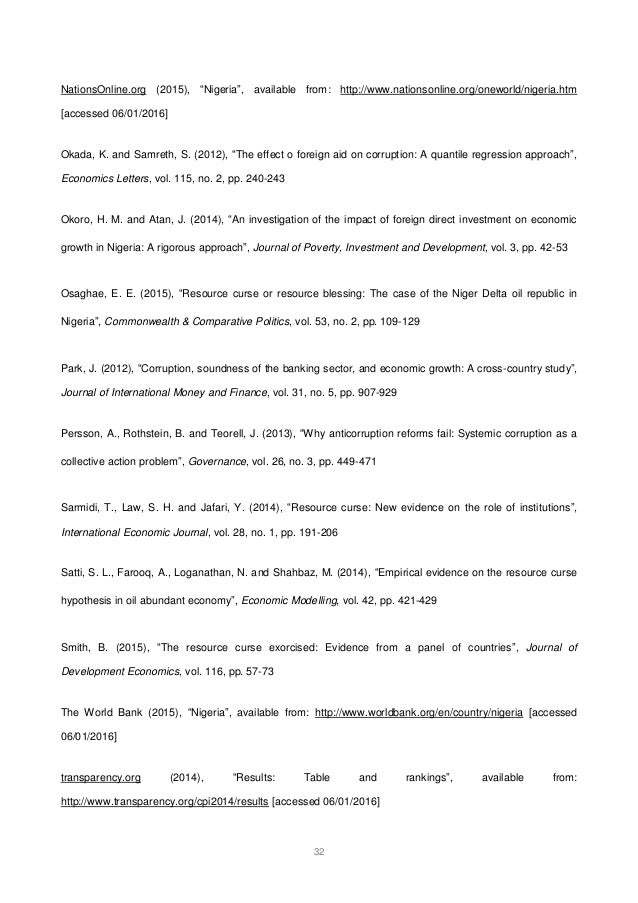 NationsOnline.org (2015), "Nigeria", available from: http://www.nationsonline.org/oneworld/nigeria.htm [accessed 06/01/2016]

Okada, K. and Samreth, S. (2012), "The effect o foreign aid on corruption: A quantile regression approach", Economics Letters, vol. 115, no. 2, pp. 240-243

Okoro, H. M. and Atan, J. (2014), "An investigation of the impact of foreign direct investment on economic growth in Nigeria: A rigorous approach", Journal of Poverty, Investment and Development, vol. 3, pp. 42-53

Osaghae, E. E. (2015), "Resource curse or resource blessing: The case of the Niger Delta oil republic in Nigeria", Commonwealth & Comparative Politics, vol. 53, no. 2, pp. 109-129

Park, J. (2012), "Corruption, soundness of the banking sector, and economic growth: A cross-country study", Journal of International Money and Finance, vol. 31, no. 5, pp. 907-929

Persson, A., Rothstein, B. and Teorell, J. (2013), "Why anticorruption reforms fail: Systemic corruption as a collective action problem", Governance, vol. 26, no. 3, pp. 449-471

Sarmidi, T., Law, S. H. and Jafari, Y. (2014), "Resource curse: New evidence on the role of institutions", International Economic Journal, vol. 28, no. 1, pp. 191-206

Satti, S. L., Farooq, A., Loganathan, N. and Shahbaz, M. (2014), "Empirical evidence on the resource curse hypothesis in oil abundant economy", Economic Modelling, vol. 42, pp. 421-429

Smith, B. (2015), "The resource curse exorcised: Evidence from a panel of countries", Journal of Development Economics, vol. 116, pp. 57-73

The World Bank (2015), "Nigeria", available from: http://www.worldbank.org/en/country/nigeria [accessed 06/01/2016]

transparency.org (2014), "Results: Table and rankings", available from: http://www.transparency.org/cpi2014/results [accessed 06/01/2016]

32